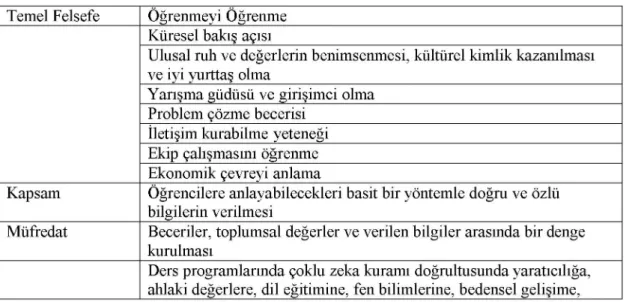 | Temel Felsefe | Öğrenmeyi Öğrenme |
|---|---|
| | Küresel bakış açısı |
| | Ulusal ruh ve değerlerin benimsenmesi, kültürel kimlik kazanılması ve iyi yurttaş olma |
| | Yarışma güdüsü ve girişimci olma |
| | Problem çözme becerisi |
| | İletişim kurabilme yeteneği |
| | Ekip çalışmasını öğrenme |
| | Ekonomik çevreyi anlama |
| Kapsam | Öğrencilere anlayabilecekleri basit bir yöntemle doğru ve özlü bilgilerin verilmesi |
| Müfredat | Beceriler, toplumsal değerler ve verilen bilgiler arasında bir denge kurulması |
| | Ders programlarında çoklu zeka kuramı doğrultusunda yaratıcılığa, ahlaki değerlere, dil eğitimine, fen bilimlerine, bedensel gelişime, |